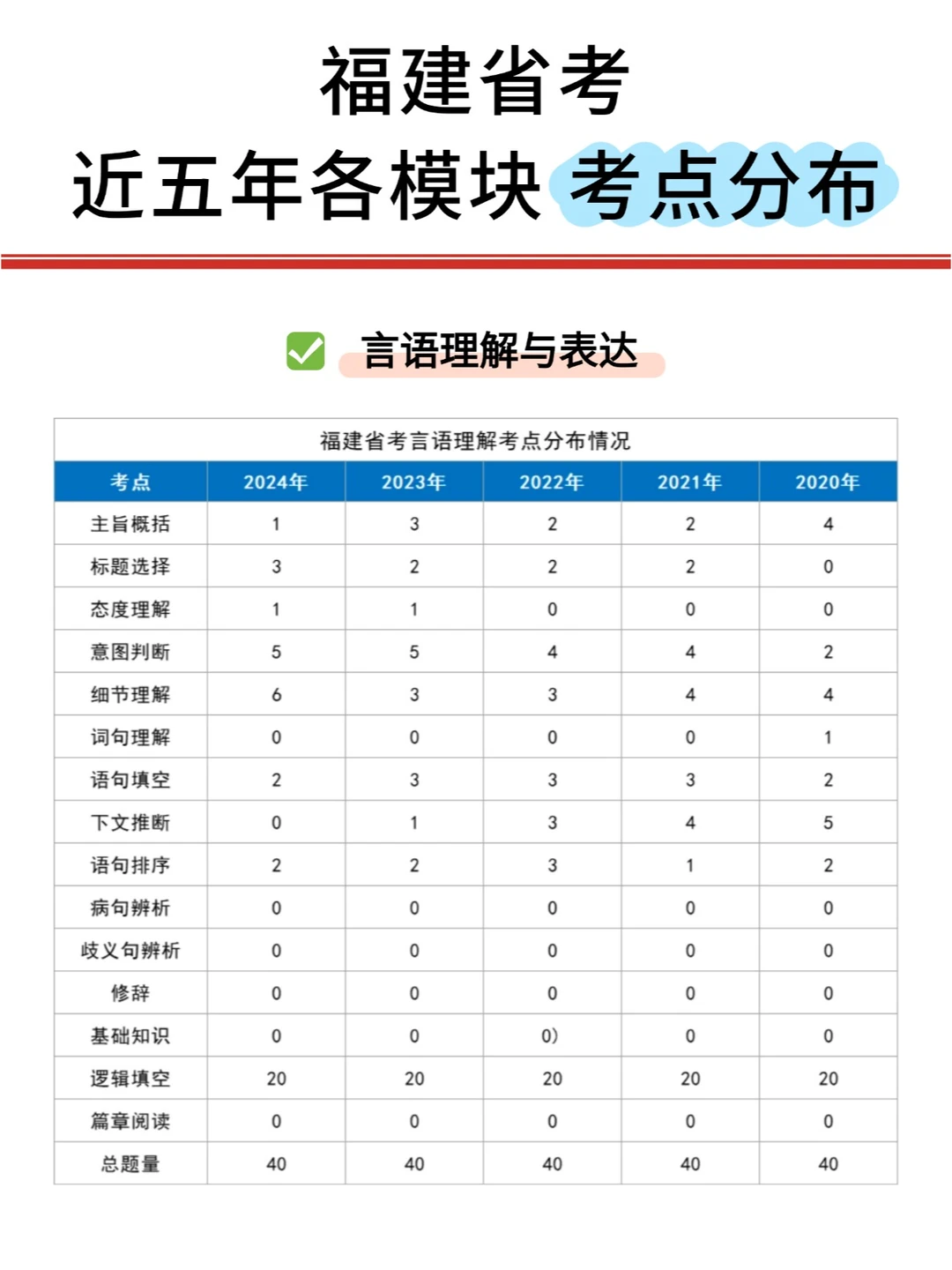 福建省考
近五年各模块考点分布

言语理解与表达

福建省考言语理解考点分布情况

| 考点 | 2024年 | 2023年 | 2022年 | 2021年 | 2020年 |
|---|---|---|---|---|---|
| 主旨概括 | 1 | 3 | 2 | 2 | 4 |
| 标题选择 | 3 | 2 | 2 | 2 | 0 |
| 态度理解 | 1 | 1 | 0 | 0 | 0 |
| 意图判断 | 5 | 5 | 4 | 4 | 2 |
| 细节理解 | 6 | 3 | 3 | 4 | 4 |
| 词句理解 | 0 | 0 | 0 | 0 | 1 |
| 语句填空 | 2 | 3 | 3 | 3 | 2 |
| 下文推断 | 0 | 1 | 3 | 4 | 5 |
| 语句排序 | 2 | 2 | 3 | 1 | 2 |
| 病句辨析 | 0 | 0 | 0 | 0 | 0 |
| 歧义句辨析 | 0 | 0 | 0 | 0 | 0 |
| 修辞 | 0 | 0 | 0 | 0 | 0 |
| 基础知识 | 0 | 0 | 0) | 0 | 0 |
| 逻辑填空 | 20 | 20 | 20 | 20 | 20 |
| 篇章阅读 | 0 | 0 | 0 | 0 | 0 |
| 总题量 | 40 | 40 | 40 | 40 | 40 |